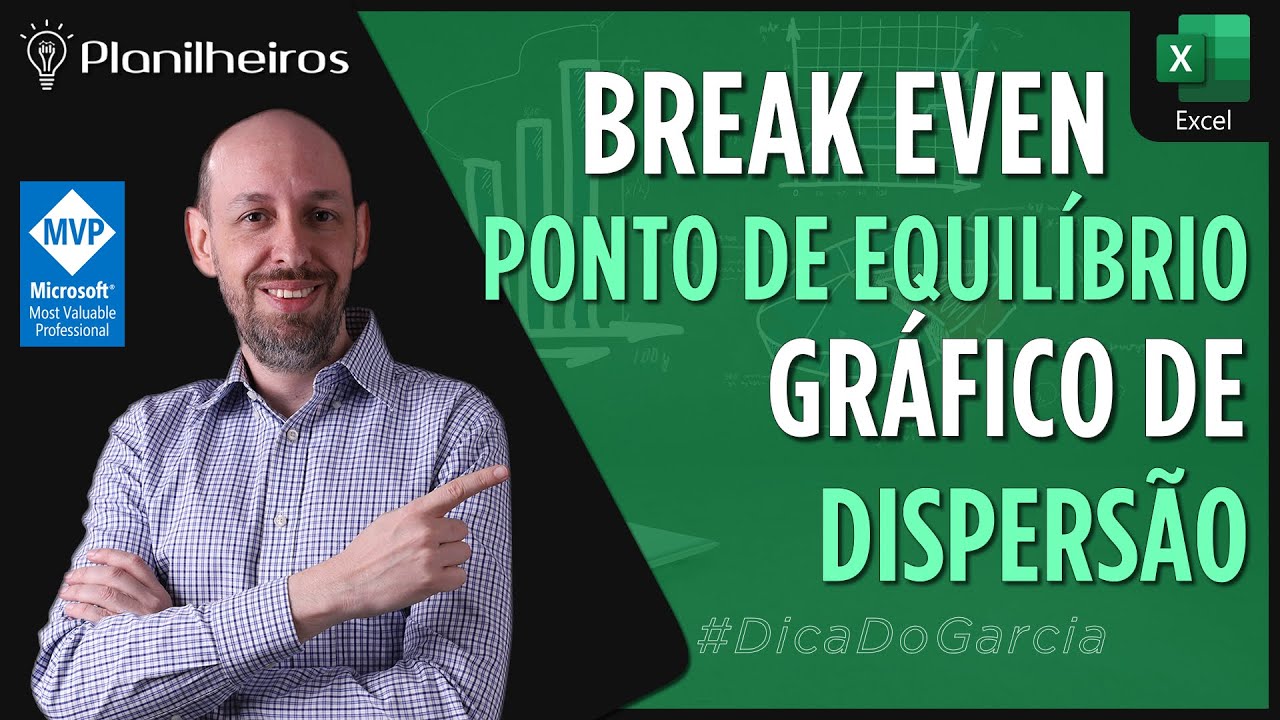 Planilheiros

MVP
Microsoft®
Most Valuable Professional

X
Excel

BREAK EVEN
PONTO DE EQUILÍBRIO
GRÁFICO DE
DISPERSÃO

#DicaDoGarcia